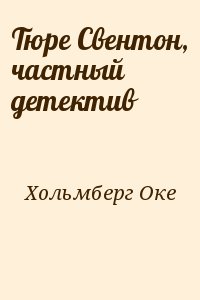 Тюре Свентон, частный детектив

Хольмберг Оке